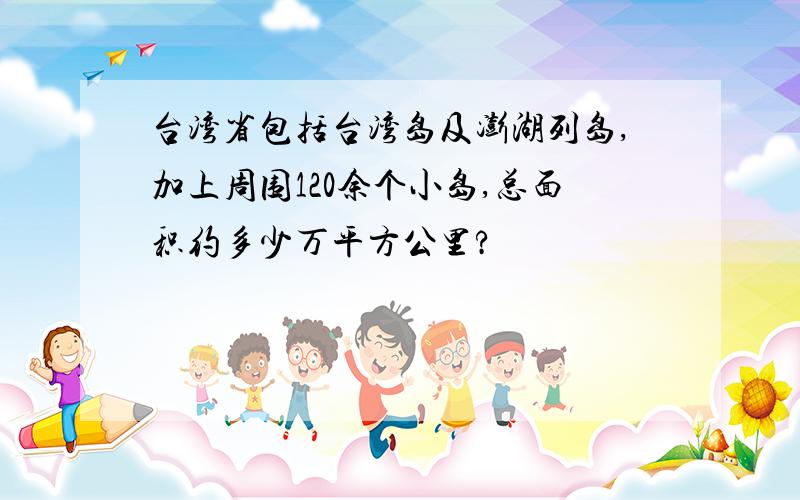 台湾省包括台湾岛及澎湖列岛,加上周围120余个小岛,总面积约多少万平方公里?